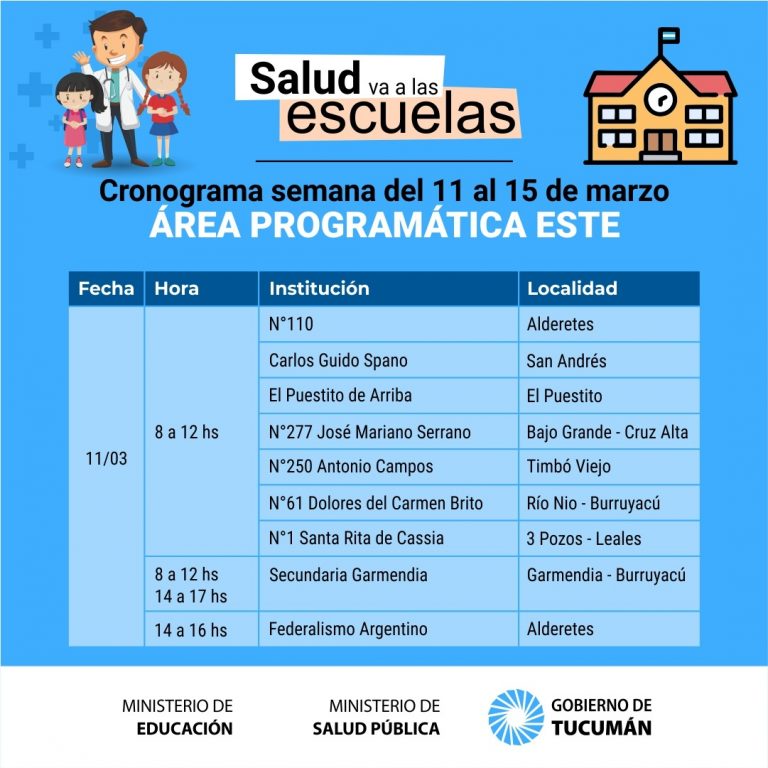 Salud va a las escuelas

Cronograma semana del 11 al 15 de marzo
ÁREA PROGRAMÁTICA ESTE

| Fecha | Hora | Institución | Localidad |
|---|---|---|---|
| 11/03 | 8 a 12 hs | N°110 | Alderetes |
| | | Carlos Guido Spano | San Andrés |
| | | El Puestito de Arriba | El Puestito |
| | | N°277 José Mariano Serrano | Bajo Grande - Cruz Alta |
| | | N°250 Antonio Campos | Timbó Viejo |
| | | N°61 Dolores del Carmen Brito | Río Nio - Burruyacú |
| | | N°1 Santa Rita de Cassia | 3 Pozos - Leales |
| | 8 a 12 hs 14 a 17 hs | Secundaria Garmendia | Garmendia - Burruyacú |
| | 14 a 16 hs | Federalismo Argentino | Alderetes |

MINISTERIO DE EDUCACIÓN

MINISTERIO DE SALUD PÚBLICA

GOBIERNO DE TUCUMÁN